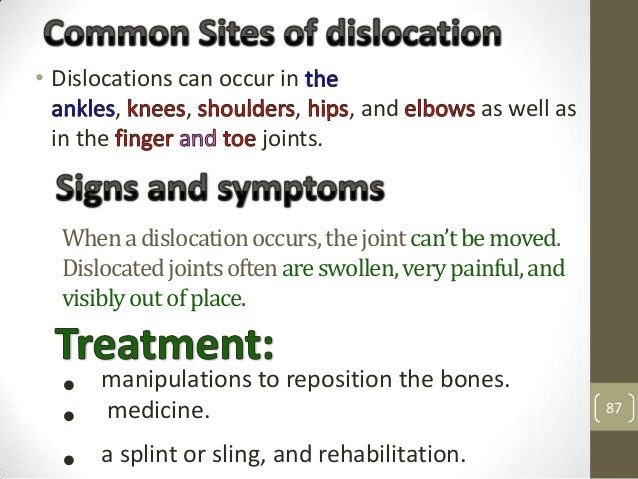 Common Sites of dislocation

• Dislocations can occur in the ankles, knees, shoulders, hips, and elbows as well as in the finger and toe joints.

Signs and symptoms

When a dislocation occurs, the joint can't be moved. Dislocated joints often are swollen, very painful, and visibly out of place.

Treatment:

• manipulations to reposition the bones.
• medicine.
• a splint or sling, and rehabilitation.

87